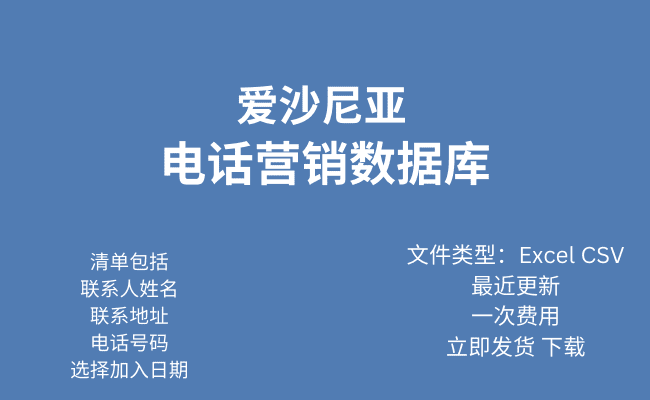 爱沙尼亚
电话营销数据库

清单包括
联系人姓名
联系地址
电话号码
选择加入日期

文件类型：Excel CSV
最近更新
一次费用
立即发货 下载